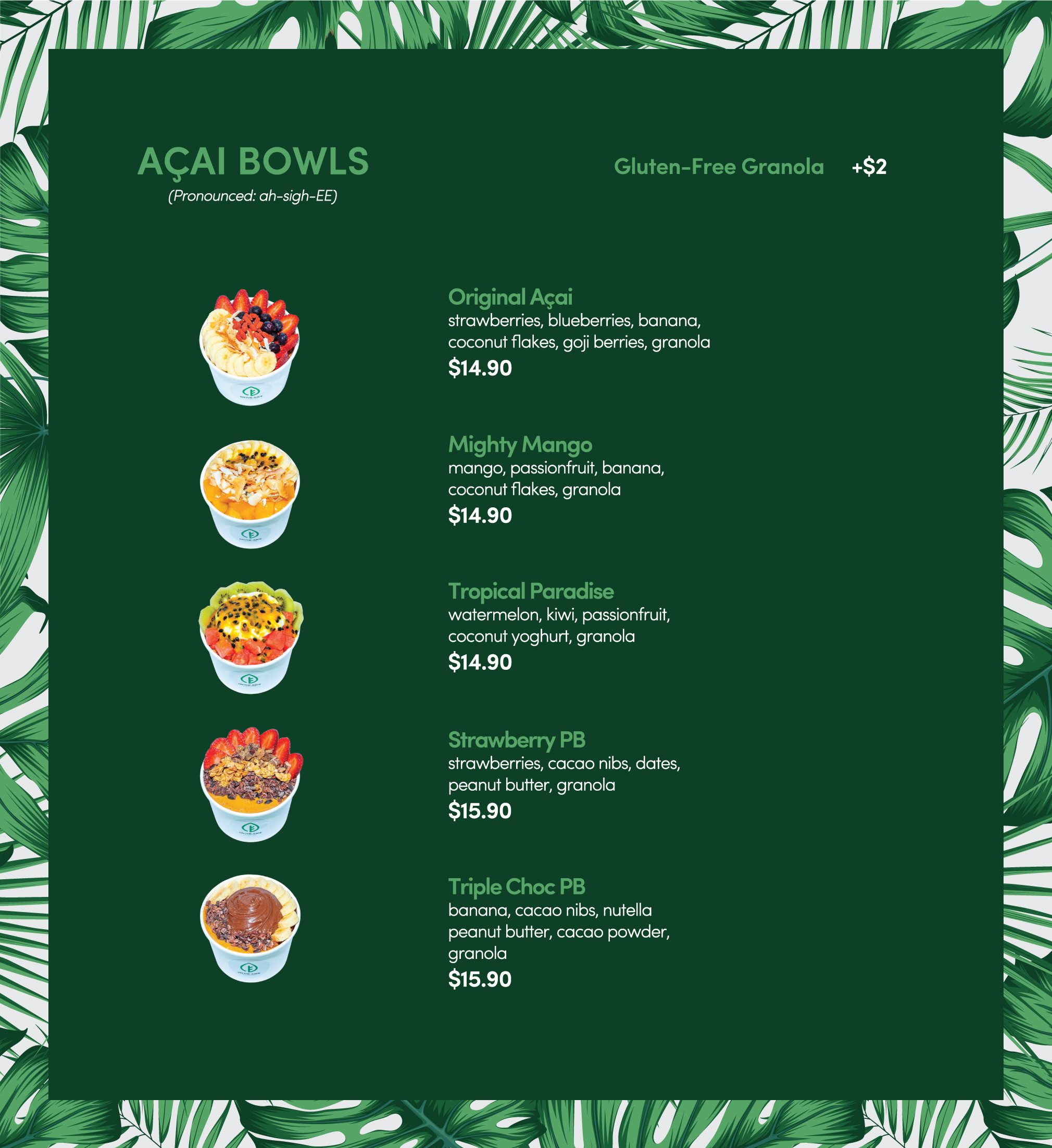 AÇAI BOWLS
(Pronounced: ah-sigh-EE)

Gluten-Free Granola +$2

Original Açai
strawberries, blueberries, banana, coconut flakes, goji berries, granola
$14.90

Mighty Mango
mango, passionfruit, banana, coconut flakes, granola
$14.90

Tropical Paradise
watermelon, kiwi, passionfruit, coconut yoghurt, granola
$14.90

Strawberry PB
strawberries, cacao nibs, dates, peanut butter, granola
$15.90

Triple Choc PB
banana, cacao nibs, nutella peanut butter, cacao powder, granola
$15.90